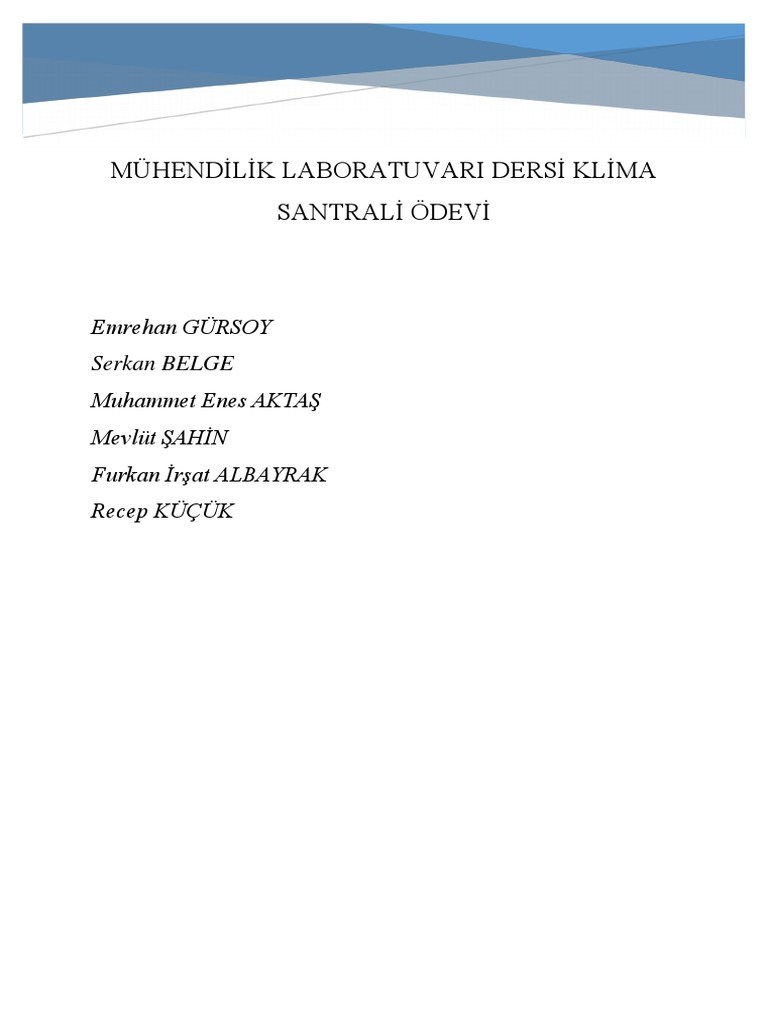 MÜHENDİLİK LABORATUVARI DERSİ KLİMA SANTRALİ ÖDEVİ

Emrehan GÜRSOY
Serkan BELGE
Muhammet Enes AKTAŞ
Mevlüt ŞAHİN
Furkan İrşat ALBAYRAK
Recep KÜÇÜK